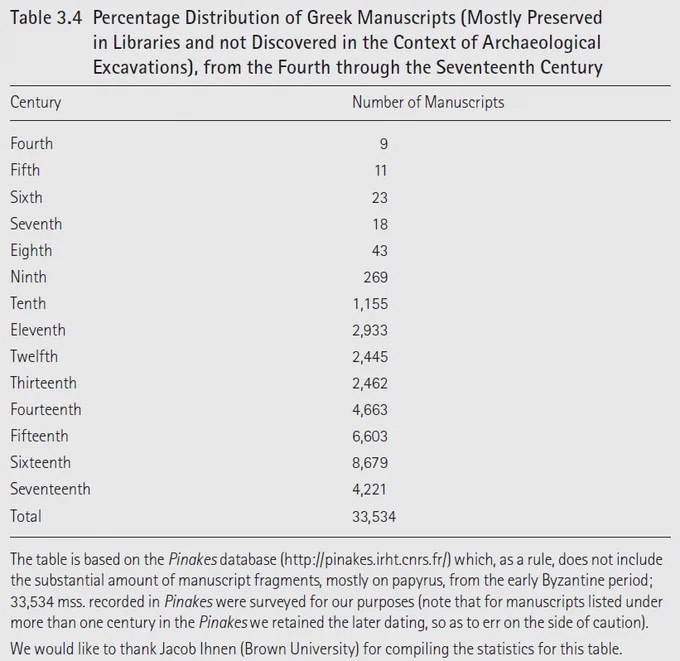 Table 3.4 Percentage Distribution of Greek Manuscripts (Mostly Preserved in Libraries and not Discovered in the Context of Archaeological Excavations), from the Fourth through the Seventeenth Century

| Century | Number of Manuscripts |
|---|---|
| Fourth | 9 |
| Fifth | 11 |
| Sixth | 23 |
| Seventh | 18 |
| Eighth | 43 |
| Ninth | 269 |
| Tenth | 1,155 |
| Eleventh | 2,933 |
| Twelfth | 2,445 |
| Thirteenth | 2,462 |
| Fourteenth | 4,663 |
| Fifteenth | 6,603 |
| Sixteenth | 8,679 |
| Seventeenth | 4,221 |
| Total | 33,534 |

The table is based on the Pinakes database (http://pinakes.irht.cnrs.fr/) which, as a rule, does not include the substantial amount of manuscript fragments, mostly on papyrus, from the early Byzantine period; 33,534 mss. recorded in Pinakes were surveyed for our purposes (note that for manuscripts listed under more than one century in the Pinakes we retained the later dating, so as to err on the side of caution).

We would like to thank Jacob Ihnen (Brown University) for compiling the statistics for this table.